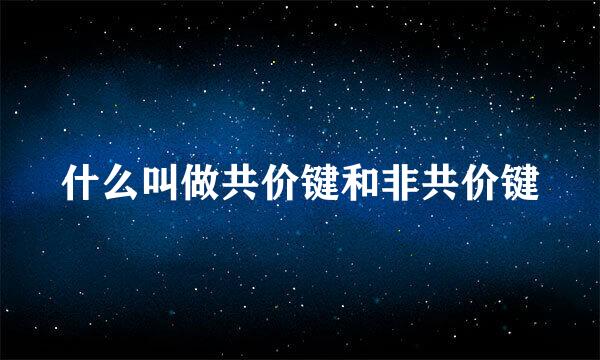 什么叫做共价键和非共价键